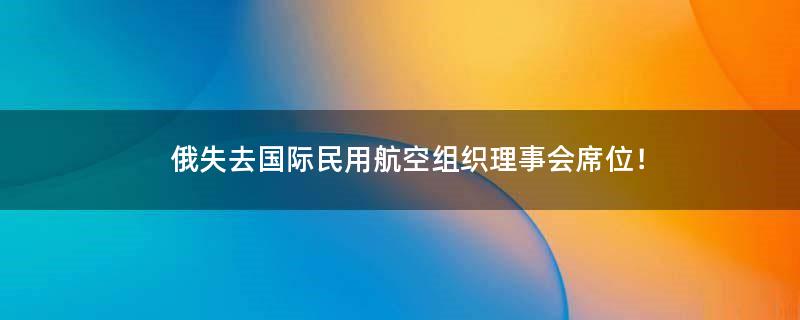 俄失去国际民用航空组织理事会席位！